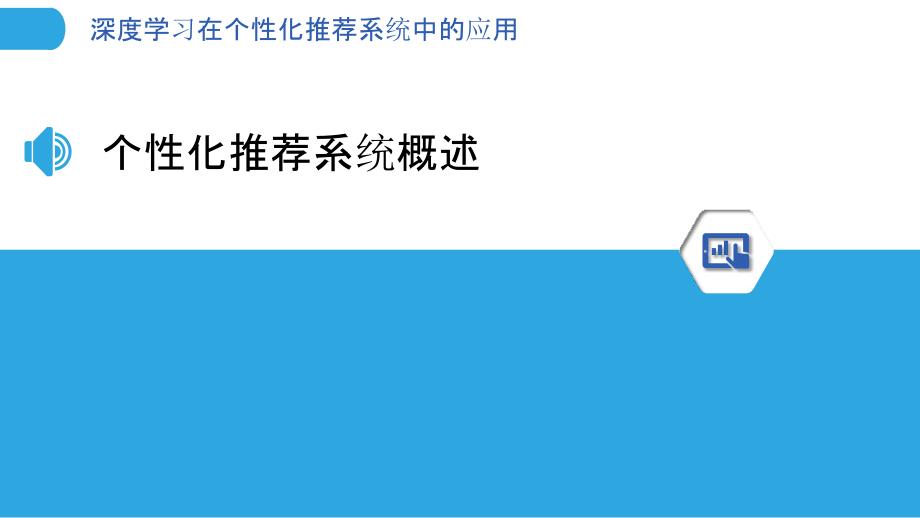 深度学习在个性化推荐系统中的应用

个性化推荐系统概述